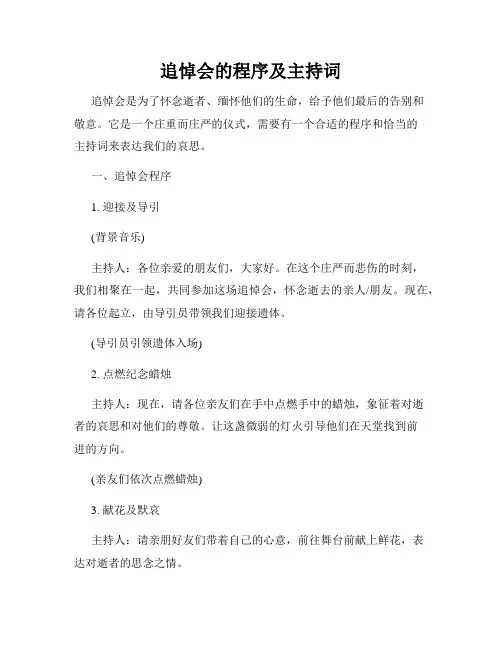 追悼会的程序及主持词

追悼会是为了怀念逝者、缅怀他们的生命，给予他们最后的告别和敬意。它是一个庄重而庄严的仪式，需要有一个合适的程序和恰当的主持词来表达我们的哀思。

一、追悼会程序

1. 迎接及导引

(背景音乐)

主持人：各位亲爱的朋友们，大家好。在这个庄严而悲伤的时刻，我们相聚在一起，共同参加这场追悼会，怀念逝去的亲人/朋友。现在，请各位起立，由导引员带领我们迎接遗体。

(导引员引领遗体入场)

2. 点燃纪念蜡烛

主持人：现在，请各位亲友们在手中点燃手中的蜡烛，象征着对逝者的哀思和对他们的尊敬。让这盏微弱的灯火引导他们在天堂找到前进的方向。

(亲友们依次点燃蜡烛)

3. 献花及默哀

主持人：请亲朋好友们带着自己的心意，前往舞台前献上鲜花，表达对逝者的思念之情。